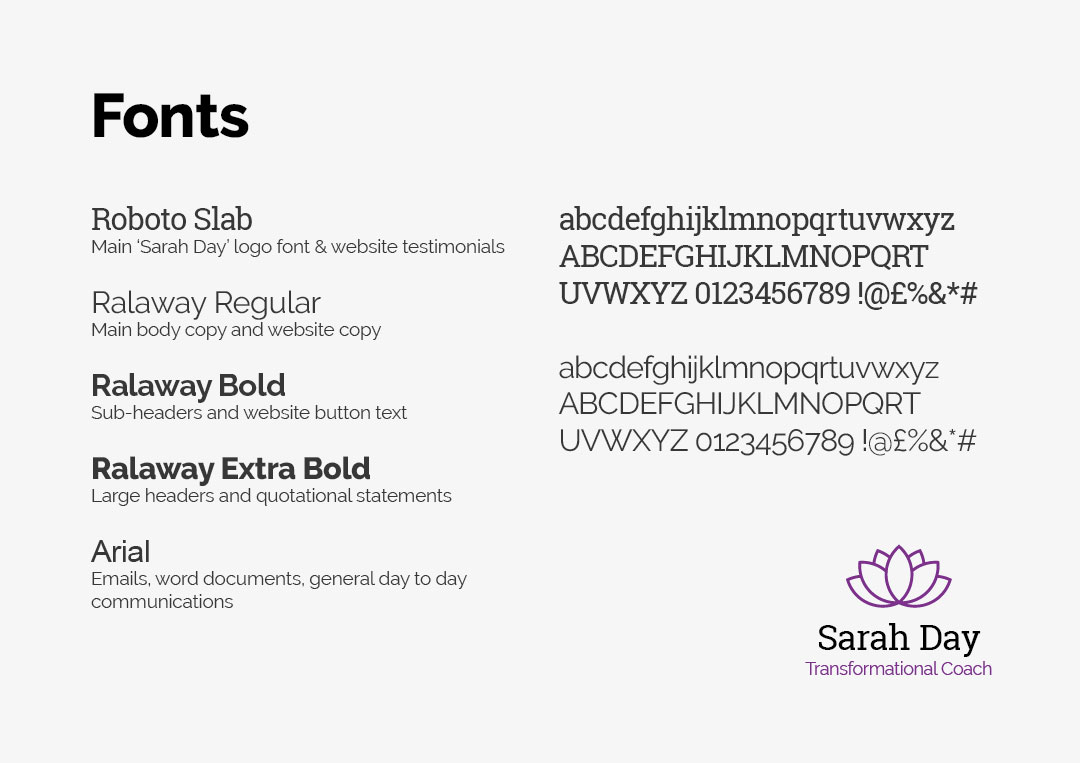 Fonts

Roboto Slab
Main 'Sarah Day' logo font & website testimonials

Ralaway Regular
Main body copy and website copy

Ralaway Bold
Sub-headers and website button text

Ralaway Extra Bold
Large headers and quotational statements

Arial
Emails, word documents, general day to day communications

abcdefghijklmnopqrtuvwxyz
ABCDEFGHIJKLMNOPQRT
UVWXYZ 0123456789 !@£%&*#

abcdefghijklmnopqrtuvwxyz
ABCDEFGHIJKLMNOPQRT
UVWXYZ 0123456789 !@£%&*#

Sarah Day
Transformational Coach